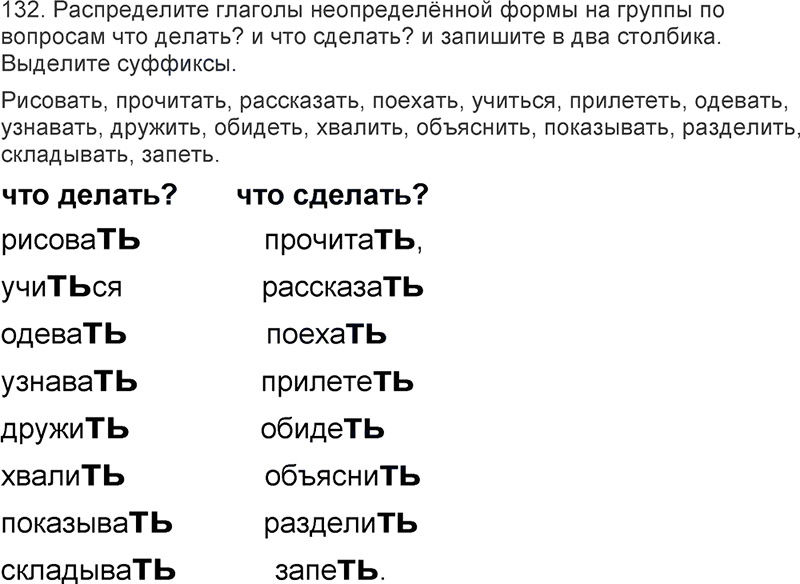 132. Распределите глаголы неопределённой формы на группы по вопросам что делать? и что сделать? и запишите в два столбика. Выделите суффиксы.

Рисовать, прочитать, рассказать, поехать, учиться, прилететь, одевать, узнавать, дружить, обидеть, хвалить, объяснить, показывать, разделить, складывать, запеть.

| что делать? | что сделать? |
|---|---|
| рисоваТЬ | прочитаТЬ, |
| учиТЬся | рассказаТЬ |
| одеваТЬ | поехаТЬ |
| узнаваТЬ | прилетеТЬ |
| дружиТЬ | обидеТЬ |
| хвалиТЬ | объясниТЬ |
| показываТЬ | разделиТЬ |
| складываТЬ | запеТЬ. |